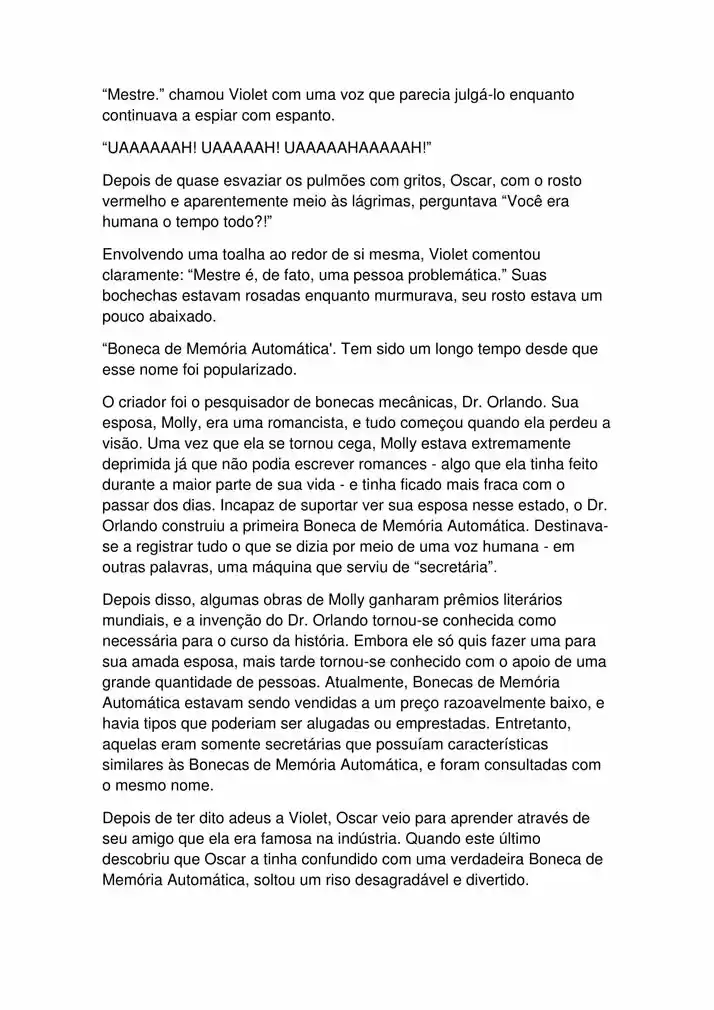 “Mestre.” chamou Violet com uma voz que parecia julgá-lo enquanto continuava a espiar com espanto.

“UAAAAAAH! UAAAAAH! UAAAAAHAAAAAH!”

Depois de quase esvaziar os pulmões com gritos, Oscar, com o rosto vermelho e aparentemente meio às lágrimas, perguntava “Você era humana o tempo todo?!”

Envolvendo uma toalha ao redor de si mesma, Violet comentou claramente: “Mestre é, de fato, uma pessoa problemática.” Suas bochechas estavam rosadas enquanto murmurava, seu rosto estava um pouco abaixado.

“Boneca de Memória Automática'. Tem sido um longo tempo desde que esse nome foi popularizado.

O criador foi o pesquisador de bonecas mecânicas, Dr. Orlando. Sua esposa, Molly, era uma romancista, e tudo começou quando ela perdeu a visão. Uma vez que ela se tornou cega, Molly estava extremamente deprimida já que não podia escrever romances - algo que ela tinha feito durante a maior parte de sua vida - e tinha ficado mais fraca com o passar dos dias. Incapaz de suportar ver sua esposa nesse estado, o Dr. Orlando construiu a primeira Boneca de Memória Automática. Destinava-se a registrar tudo o que se dizia por meio de uma voz humana - em outras palavras, uma máquina que serviu de “secretária”.

Depois disso, algumas obras de Molly ganharam prêmios literários mundiais, e a invenção do Dr. Orlando tornou-se conhecida como necessária para o curso da história. Embora ele só quis fazer uma para sua amada esposa, mais tarde tornou-se conhecido com o apoio de uma grande quantidade de pessoas. Atualmente, Bonecas de Memória Automática estavam sendo vendidas a um preço razoavelmente baixo, e havia tipos que poderiam ser alugadas ou emprestadas. Entretanto, aquelas eram somente secretárias que possuíam características similares às Bonecas de Memória Automática, e foram consultadas com o mesmo nome.

Depois de ter dito adeus a Violet, Oscar veio para aprender através de seu amigo que ela era famosa na indústria. Quando este último descobriu que Oscar a tinha confundido com uma verdadeira Boneca de Memória Automática, soltou um riso desagradável e divertido.